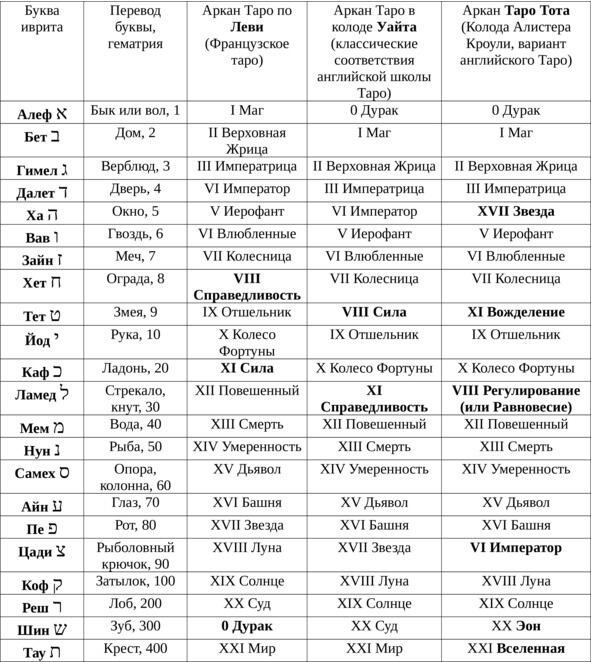 | Буква иврита | Перевод буквы, гематрия | Аркан Таро по **Леви** (Французское таро) | Аркан Таро в колоде **Уайта** (классические соответствия английской школы Таро) | Аркан **Таро Тота** (Колода Алистера Кроули, вариант английского Таро) |
|---|---|---|---|---|
| **Алеф** א | Бык или вол, 1 | I Маг | 0 Дурак | 0 Дурак |
| **Бет** ב | Дом, 2 | II Верховная Жрица | I Маг | I Маг |
| **Гимел** ג | Верблюд, 3 | III Императрица | II Верховная Жрица | II Верховная Жрица |
| **Далет** ד | Дверь, 4 | VI Император | III Императрица | III Императрица |
| **Ха** ה | Окно, 5 | V Иерофант | VI Император | **XVII Звезда** |
| **Вав** ו | Гвоздь, 6 | VI Влюбленные | V Иерофант | V Иерофант |
| **Зайн** ז | Меч, 7 | VII Колесница | VI Влюбленные | VI Влюбленные |
| **Хет** ח | Ограда, 8 | **VIII Справедливость** | VII Колесница | VII Колесница |
| **Тет** ט | Змея, 9 | IX Отшельник | **VIII Сила** | **XI Вожделение** |
| **Йод** י | Рука, 10 | X Колесо Фортуны | IX Отшельник | IX Отшельник |
| **Каф** כ | Ладонь, 20 | **XI Сила** | X Колесо Фортуны | X Колесо Фортуны |
| **Ламед** ל | Стрекало, кнут, 30 | XII Повешенный | **XI Справедливость** | **VIII Регулирование (или Равновесие)** |
| **Мем** מ | Вода, 40 | XIII Смерть | XII Повешенный | XII Повешенный |
| **Нун** נ | Рыба, 50 | XIV Умеренность | XIII Смерть | XIII Смерть |
| **Самех** ס | Опора, колонна, 60 | XV Дьявол | XIV Умеренность | XIV Умеренность |
| **Айн** ע | Глаз, 70 | XVI Башня | XV Дьявол | XV Дьявол |
| **Пе** פ | Рот, 80 | XVII Звезда | XVI Башня | XVI Башня |
| **Цади** צ | Рыболовный крючок, 90 | XVIII Луна | XVII Звезда | **VI Император** |
| **Коф** ק | Затылок, 100 | XIX Солнце | XVIII Луна | XVIII Луна |
| **Реш** ר | Лоб, 200 | XX Суд | XIX Солнце | XIX Солнце |
| **Шин** ש | Зуб, 300 | **0 Дурак** | XX Суд | XX **Эон** |
| **Тау** ת | Крест, 400 | XXI Мир | XXI Мир | XXI **Вселенная** |